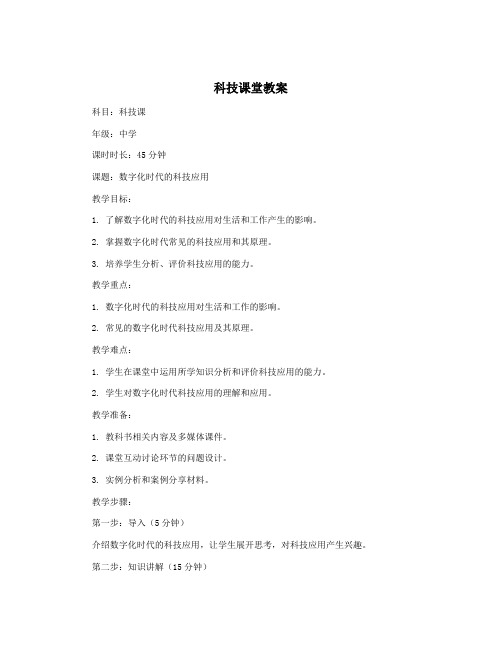 科技课堂教案

科目：科技课

年级：中学

课时时长：45 分钟

课题：数字化时代的科技应用

教学目标：

1. 了解数字化时代的科技应用对生活和工作产生的影响。

2. 掌握数字化时代常见的科技应用和其原理。

3. 培养学生分析、评价科技应用的能力。

教学重点：

1. 数字化时代的科技应用对生活和工作的影响。

2. 常见的数字化时代科技应用及其原理。

教学难点：

1. 学生在课堂中运用所学知识分析和评价科技应用的能力。

2. 学生对数字化时代科技应用的理解和应用。

教学准备：

1. 教科书相关内容及多媒体课件。

2. 课堂互动讨论环节的问题设计。

3. 实例分析和案例分享材料。

教学步骤：

第一步：导入（5 分钟）

介绍数字化时代的科技应用，让学生展开思考，对科技应用产生兴趣。

第二步：知识讲解（15 分钟）